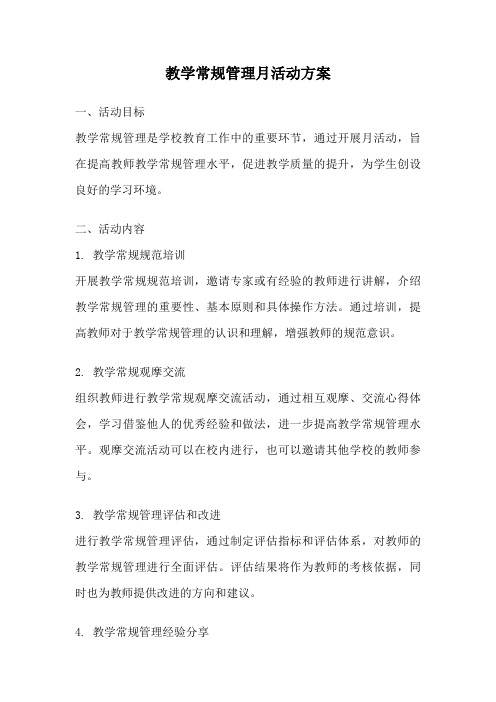 教学常规管理月活动方案

一、活动目标

教学常规管理是学校教育工作中的重要环节，通过开展月活动，旨在提高教师教学常规管理水平，促进教学质量的提升，为学生创设良好的学习环境。

二、活动内容

1. 教学常规规范培训

开展教学常规规范培训，邀请专家或有经验的教师进行讲解，介绍教学常规管理的重要性、基本原则和具体操作方法。通过培训，提高教师对于教学常规管理的认识和理解，增强教师的规范意识。

2. 教学常规观摩交流

组织教师进行教学常规观摩交流活动，通过相互观摩、交流心得体会，学习借鉴他人的优秀经验和做法，进一步提高教学常规管理水平。观摩交流活动可以在校内进行，也可以邀请其他学校的教师参与。

3. 教学常规管理评估和改进

进行教学常规管理评估，通过制定评估指标和评估体系，对教师的教学常规管理进行全面评估。评估结果将作为教师的考核依据，同时也为教师提供改进的方向和建议。

4. 教学常规管理经验分享